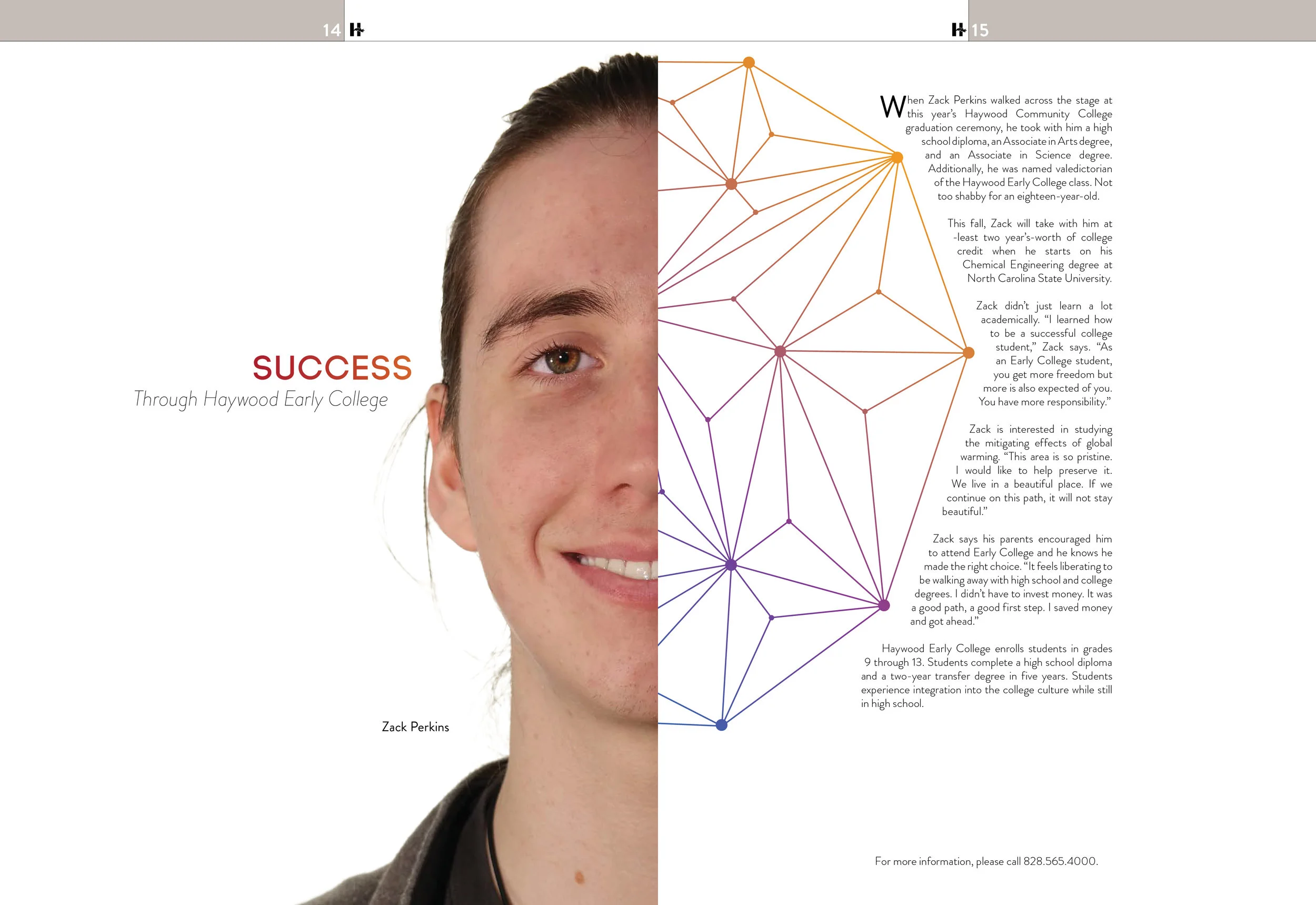 14

15

SUCCESS
Through Haywood Early College

Zack Perkins

When Zack Perkins walked across the stage at this year's Haywood Community College graduation ceremony, he took with him a high school diploma, an Associate in Arts degree, and an Associate in Science degree. Additionally, he was named valedictorian of the Haywood Early College class. Not too shabby for an eighteen-year-old.

This fall, Zack will take with him at -least two year's-worth of college credit when he starts on his Chemical Engineering degree at North Carolina State University.

Zack didn't just learn a lot academically. "I learned how to be a successful college student," Zack says. "As an Early College student, you get more freedom but more is also expected of you. You have more responsibility."

Zack is interested in studying the mitigating effects of global warming. "This area is so pristine. I would like to help preserve it. We live in a beautiful place. If we continue on this path, it will not stay beautiful."

Zack says his parents encouraged him to attend Early College and he knows he made the right choice. "It feels liberating to be walking away with high school and college degrees. I didn't have to invest money. It was a good path, a good first step. I saved money and got ahead."

Haywood Early College enrolls students in grades 9 through 13. Students complete a high school diploma and a two-year transfer degree in five years. Students experience integration into the college culture while still in high school.

For more information, please call 828.565.4000.